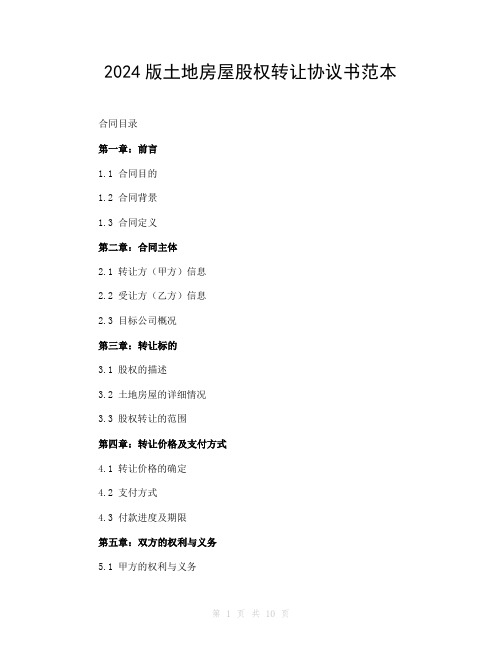 2024 版土地房屋股权转让协议书范本

合同目录

第一章：前言

1.1 合同目的

1.2 合同背景

1.3 合同定义

第二章：合同主体

2.1 转让方（甲方）信息

2.2 受让方（乙方）信息

2.3 目标公司概况

第三章：转让标的

3.1 股权的描述

3.2 土地房屋的详细情况

3.3 股权转让的范围

第四章：转让价格及支付方式

4.1 转让价格的确定

4.2 支付方式

4.3 付款进度及期限

第五章：双方的权利与义务

5.1 甲方的权利与义务

第 1 页 共 10 页